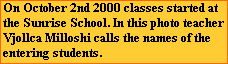 On October 2nd 2000 classes started at the Sunrise School. In this photo teacher Vjollca Milloshi calls the names of the entering students.